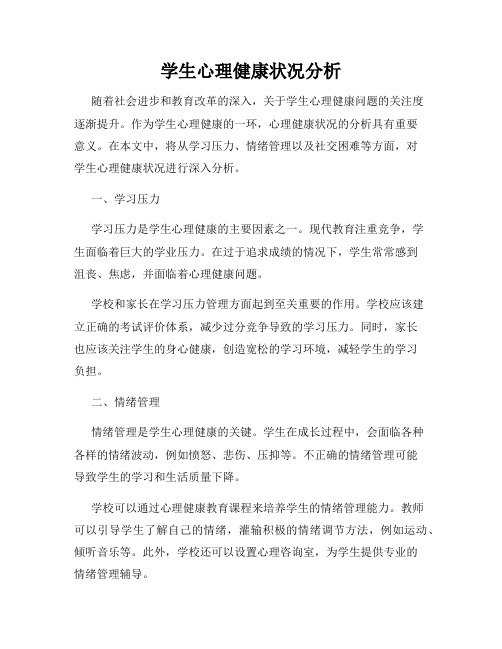 学生心理健康状况分析

随着社会进步和教育改革的深入，关于学生心理健康问题的关注度逐渐提升。作为学生心理健康的一环，心理健康状况的分析具有重要意义。在本文中，将从学习压力、情绪管理以及社交困难等方面，对学生心理健康状况进行深入分析。

一、学习压力

学习压力是学生心理健康的主要因素之一。现代教育注重竞争，学生面临着巨大的学业压力。在过于追求成绩的情况下，学生常常感到沮丧、焦虑，并面临着心理健康问题。

学校和家长在学习压力管理方面起到至关重要的作用。学校应该建立正确的考试评价体系，减少过分竞争导致的学习压力。同时，家长也应该关注学生的身心健康，创造宽松的学习环境，减轻学生的学习负担。

二、情绪管理

情绪管理是学生心理健康的关键。学生在成长过程中，会面临各种各样的情绪波动，例如愤怒、悲伤、压抑等。不正确的情绪管理可能导致学生的学习和生活质量下降。

学校可以通过心理健康教育课程来培养学生的情绪管理能力。教师可以引导学生了解自己的情绪，灌输积极的情绪调节方法，例如运动、倾听音乐等。此外，学校还可以设置心理咨询室，为学生提供专业的情绪管理辅导。